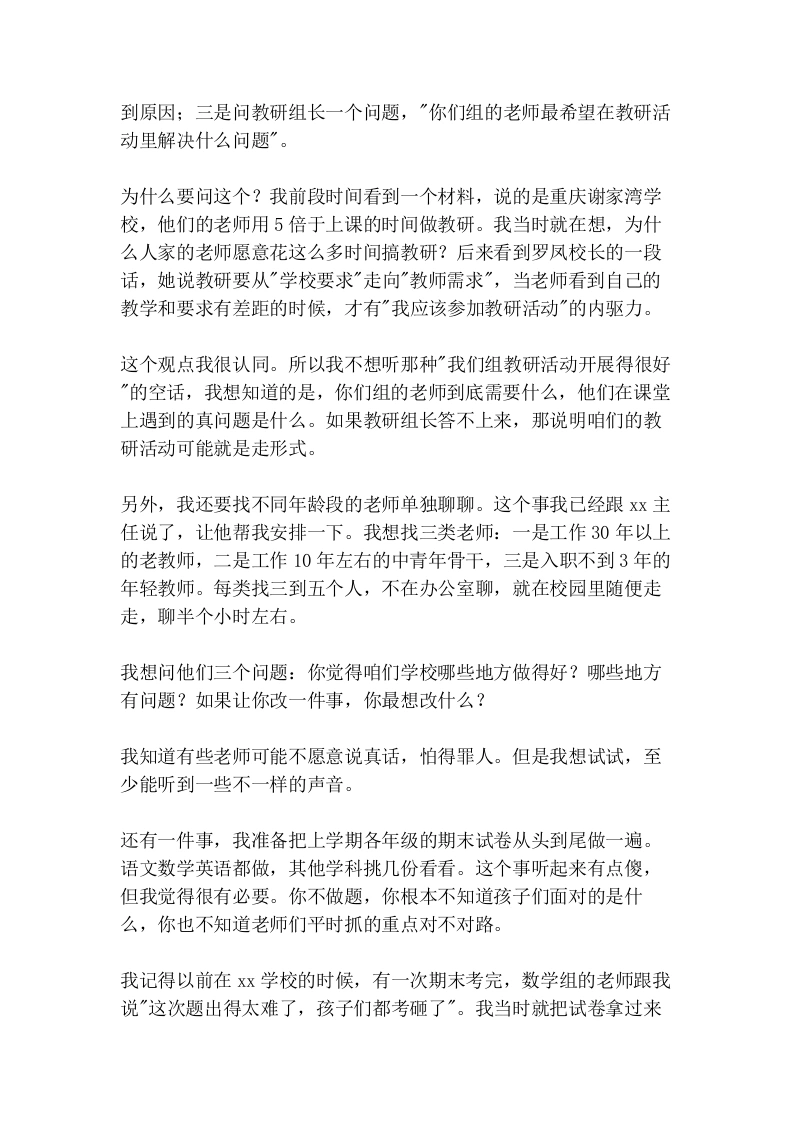 到原因；三是问教研组长一个问题，"你们组的老师最希望在教研活动里解决什么问题"。

为什么要问这个？我前段时间看到一个材料，说的是重庆谢家湾学校，他们的老师用 5 倍于上课的时间做教研。我当时就在想，为什么人家的老师愿意花这么多时间搞教研？后来看到罗凤校长的一段话，她说教研要从"学校要求"走向"教师需求"，当老师看到自己的教学和要求有差距的时候，才有"我应该参加教研活动"的内驱力。

这个观点我很认同。所以我不想听那种"我们组教研活动开展得很好"的空话，我想知道的是，你们组的老师到底需要什么，他们在课堂上遇到的真问题是什么。如果教研组长答不上来，那说明咱们的教研活动可能就是走形式。

另外，我还要找不同年龄段的老师单独聊聊。这个事我已经跟 xx 主任说了，让他帮我安排一下。我想找三类老师：一是工作 30 年以上的老教师，二是工作 10 年左右的中青年骨干，三是入职不到 3 年的年轻教师。每类找三到五个人，不在办公室聊，就在校园里随便走走，聊半个小时左右。

我想问他们三个问题：你觉得咱们学校哪些地方做得好？哪些地方有问题？如果让你改一件事，你最想改什么？

我知道有些老师可能不愿意说真话，怕得罪人。但是我想试试，至少能听到一些不一样的声音。

还有一件事，我准备把上学期各年级的期末试卷从头到尾做一遍。语文数学英语都做，其他学科挑几份看看。这个事听起来有点傻，但我觉得很有必要。你不做题，你根本不知道孩子们面对的是什么，你也不知道老师们平时抓的重点对不对路。

我记得以前在 xx 学校的时候，有一次期末考完，数学组的老师跟我说"这次题出得太难了，孩子们都考砸了"。我当时就把试卷拿过来